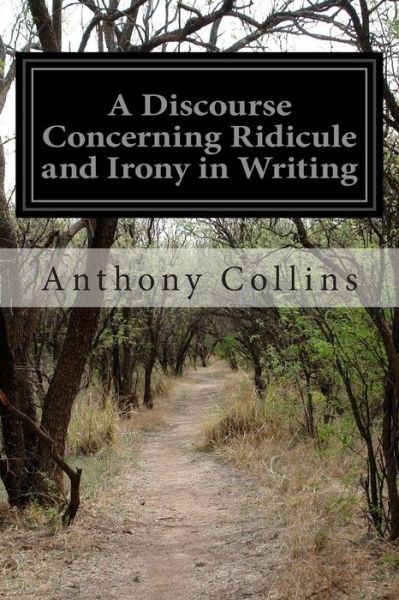 A Discourse Concerning Ridicule and Irony in Writing

Anthony Collins